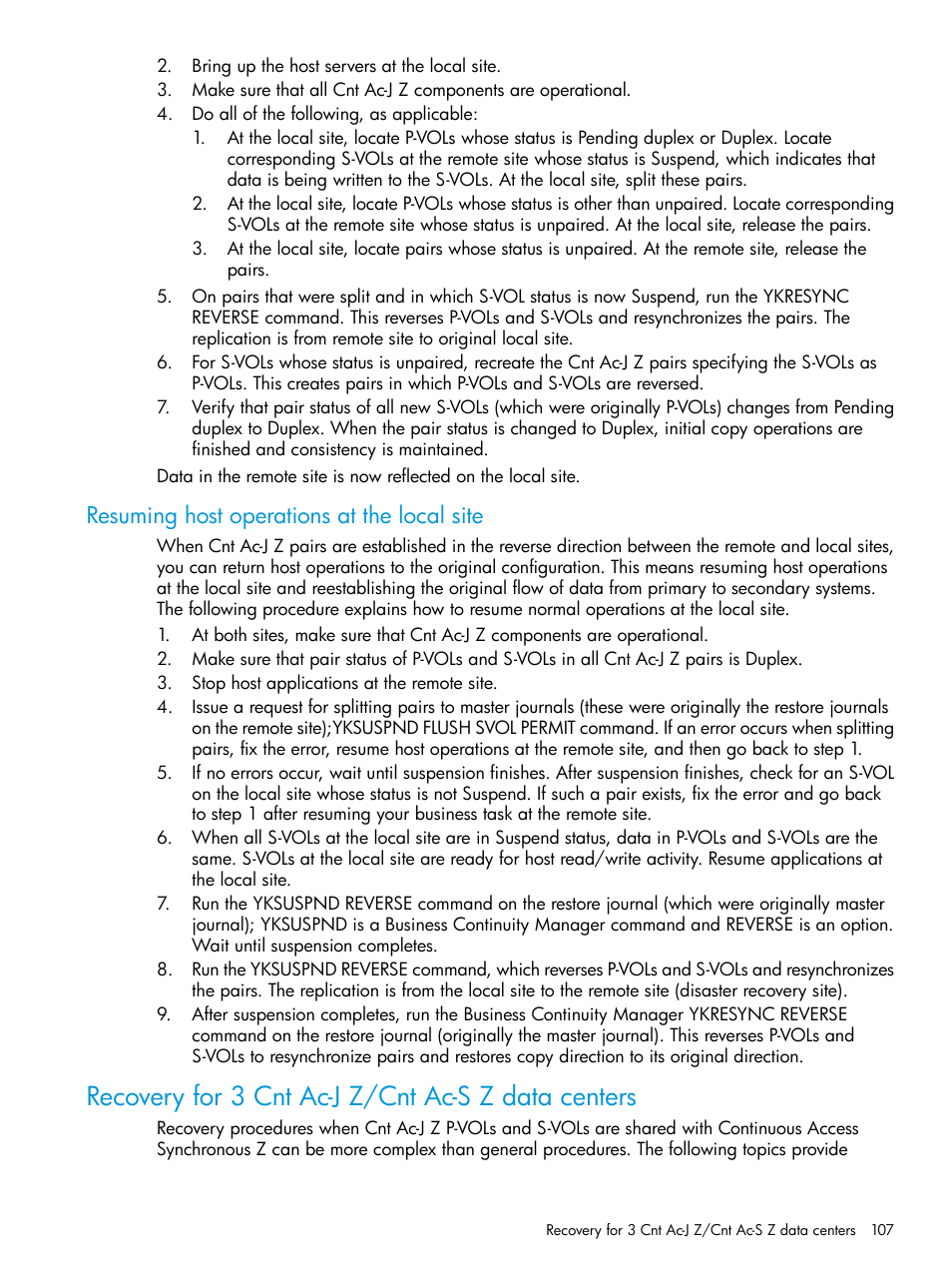 2. Bring up the host servers at the local site.
3. Make sure that all Cnt Ac-J Z components are operational.
4. Do all of the following, as applicable:
1. At the local site, locate P-VOLs whose status is Pending duplex or Duplex. Locate corresponding S-VOLs at the remote site whose status is Suspend, which indicates that data is being written to the S-VOLs. At the local site, split these pairs.
2. At the local site, locate P-VOLs whose status is other than unpaired. Locate corresponding S-VOLs at the remote site whose status is unpaired. At the local site, release the pairs.
3. At the local site, locate pairs whose status is unpaired. At the remote site, release the pairs.
5. On pairs that were split and in which S-VOL status is now Suspend, run the YKRESYNC REVERSE command. This reverses P-VOLs and S-VOLs and resynchronizes the pairs. The replication is from remote site to original local site.
6. For S-VOLs whose status is unpaired, recreate the Cnt Ac-J Z pairs specifying the S-VOLs as P-VOLs. This creates pairs in which P-VOLs and S-VOLs are reversed.
7. Verify that pair status of all new S-VOLs (which were originally P-VOLs) changes from Pending duplex to Duplex. When the pair status is changed to Duplex, initial copy operations are finished and consistency is maintained.

Data in the remote site is now reflected on the local site.

Resuming host operations at the local site

When Cnt Ac-J Z pairs are established in the reverse direction between the remote and local sites, you can return host operations to the original configuration. This means resuming host operations at the local site and reestablishing the original flow of data from primary to secondary systems. The following procedure explains how to resume normal operations at the local site.

1. At both sites, make sure that Cnt Ac-J Z components are operational.
2. Make sure that pair status of P-VOLs and S-VOLs in all Cnt Ac-J Z pairs is Duplex.
3. Stop host applications at the remote site.
4. Issue a request for splitting pairs to master journals (these were originally the restore journals on the remote site);YKSUSPND FLUSH SVOL PERMIT command. If an error occurs when splitting pairs, fix the error, resume host operations at the remote site, and then go back to step 1.
5. If no errors occur, wait until suspension finishes. After suspension finishes, check for an S-VOL on the local site whose status is not Suspend. If such a pair exists, fix the error and go back to step 1 after resuming your business task at the remote site.
6. When all S-VOLs at the local site are in Suspend status, data in P-VOLs and S-VOLs are the same. S-VOLs at the local site are ready for host read/write activity. Resume applications at the local site.
7. Run the YKSUSPND REVERSE command on the restore journal (which were originally master journal); YKSUSPND is a Business Continuity Manager command and REVERSE is an option. Wait until suspension completes.
8. Run the YKSUSPND REVERSE command, which reverses P-VOLs and S-VOLs and resynchronizes the pairs. The replication is from the local site to the remote site (disaster recovery site).
9. After suspension completes, run the Business Continuity Manager YKRESYNC REVERSE command on the restore journal (originally the master journal). This reverses P-VOLs and S-VOLs to resynchronize pairs and restores copy direction to its original direction.

Recovery for 3 Cnt Ac-J Z/Cnt Ac-S Z data centers

Recovery procedures when Cnt Ac-J Z P-VOLs and S-VOLs are shared with Continuous Access Synchronous Z can be more complex than general procedures. The following topics provide

Recovery for 3 Cnt Ac-J Z/Cnt Ac-S Z data centers 107